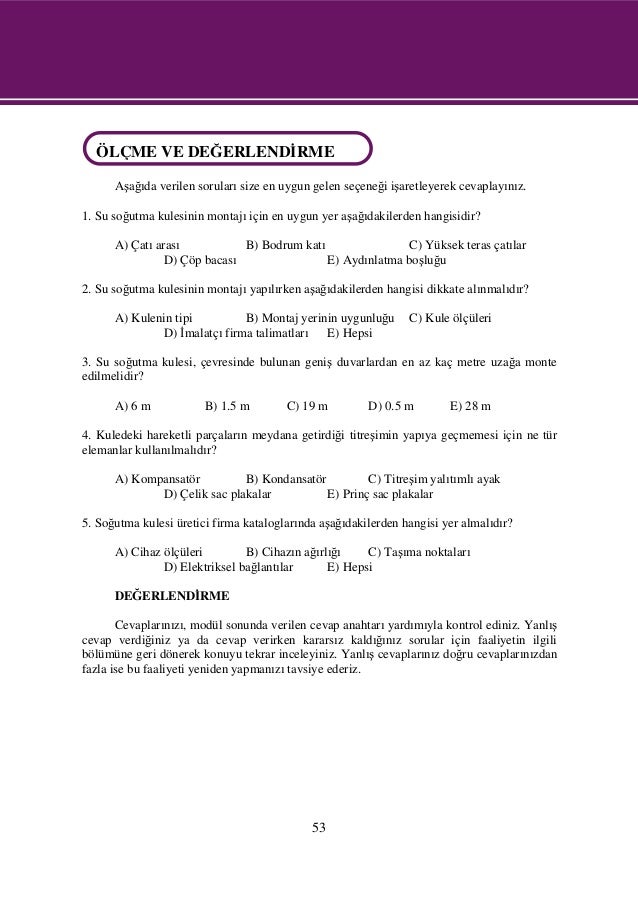 ÖLÇME VE DEĞERLENDİRME

Aşağıda verilen soruları size en uygun gelen seçeneği işaretleyerek cevaplayınız.

1. Su soğutma kulesinin montajı için en uygun yer aşağıdakilerden hangisidir?

A) Çatı arası B) Bodrum katı C) Yüksek teras çatılar
D) Çöp bacası E) Aydınlatma boşluğu

2. Su soğutma kulesinin montajı yapılırken aşağıdakilerden hangisi dikkate alınmalıdır?

A) Kulenin tipi B) Montaj yerinin uygunluğu C) Kule ölçüleri
D) İmalatçı firma talimatları E) Hepsi

3. Su soğutma kulesi, çevresinde bulunan geniş duvarlardan en az kaç metre uzağa monte edilmelidir?

A) 6 m B) 1.5 m C) 19 m D) 0.5 m E) 28 m

4. Kuledeki hareketli parçaların meydana getirdiği titreşimin yapıya geçmemesi için ne tür elemanlar kullanılmalıdır?

A) Kompansatör B) Kondansatör C) Titreşim yalıtımlı ayak
D) Çelik sac plakalar E) Prinç sac plakalar

5. Soğutma kulesi üretici firma kataloglarında aşağıdakilerden hangisi yer almalıdır?

A) Cihaz ölçüleri B) Cihazın ağırlığı C) Taşıma noktaları
D) Elektriksel bağlantılar E) Hepsi

DEĞERLENDİRME

Cevaplarınızı, modül sonunda verilen cevap anahtarı yardımıyla kontrol ediniz. Yanlış cevap verdiğiniz ya da cevap verirken kararsız kaldığınız sorular için faaliyetin ilgili bölümüne geri dönerek konuyu tekrar inceleyiniz. Yanlış cevaplarınız doğru cevaplarınızdan fazla ise bu faaliyeti yeniden yapmanızı tavsiye ederiz.

53